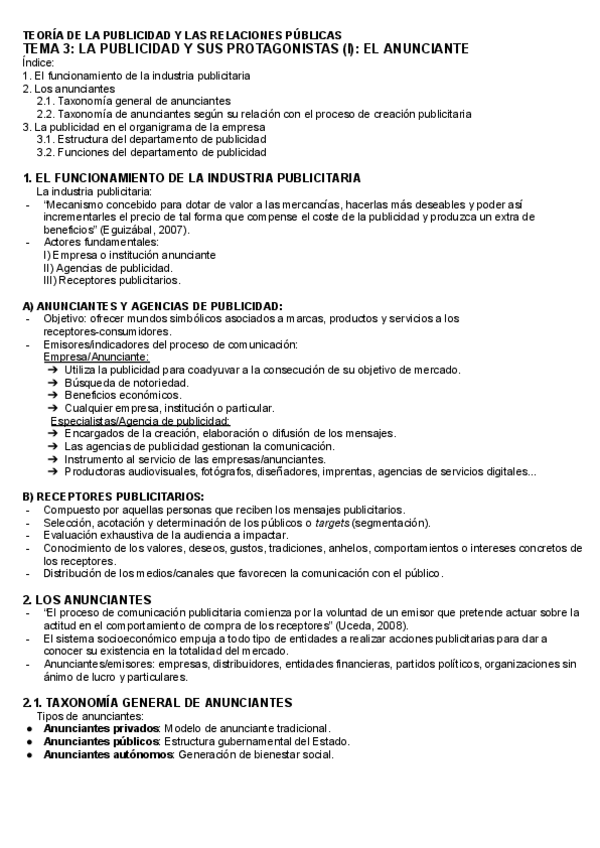 TEORÍA DE LA PUBLICIDAD Y LAS RELACIONES PÚBLICAS
TEMA 3: LA PUBLICIDAD Y SUS PROTAGONISTAS (I): EL ANUNCIANTE

Índice:
1. El funcionamiento de la industria publicitaria
2. Los anunciantes
2.1. Taxonomía general de anunciantes
2.2. Taxonomía de anunciantes según su relación con el proceso de creación publicitaria
3. La publicidad en el organigrama de la empresa
3.1. Estructura del departamento de publicidad
3.2. Funciones del departamento de publicidad

1. EL FUNCIONAMIENTO DE LA INDUSTRIA PUBLICITARIA
La industria publicitaria:
- "Mecanismo concebido para dotar de valor a las mercancías, hacerlas más deseables y poder así incrementarles el precio de tal forma que compense el coste de la publicidad y produzca un extra de beneficios" (Eguizábal, 2007).
- Actores fundamentales:
I) Empresa o institución anunciante
II) Agencias de publicidad.
III) Receptores publicitarios.

A) ANUNCIANTES Y AGENCIAS DE PUBLICIDAD:
- Objetivo: ofrecer mundos simbólicos asociados a marcas, productos y servicios a los receptores-consumidores.
- Emisores/indicadores del proceso de comunicación:
Empresa/Anunciante:
➔ Utiliza la publicidad para coadyuvar a la consecución de su objetivo de mercado.
➔ Búsqueda de notoriedad.
➔ Beneficios económicos.
➔ Cualquier empresa, institución o particular.
Especialistas/Agencia de publicidad:
➔ Encargados de la creación, elaboración o difusión de los mensajes.
➔ Las agencias de publicidad gestionan la comunicación.
➔ Instrumento al servicio de las empresas/anunciantes.
➔ Productoras audiovisuales, fotógrafos, diseñadores, imprentas, agencias de servicios digitales...

B) RECEPTORES PUBLICITARIOS:
- Compuesto por aquellas personas que reciben los mensajes publicitarios.
- Selección, acotación y determinación de los públicos o targets (segmentación).
- Evaluación exhaustiva de la audiencia a impactar.
- Conocimiento de los valores, deseos, gustos, tradiciones, anhelos, comportamientos o intereses concretos de los receptores.
- Distribución de los medios/canales que favorecen la comunicación con el público.

2. LOS ANUNCIANTES
- "El proceso de comunicación publicitaria comienza por la voluntad de un emisor que pretende actuar sobre la actitud en el comportamiento de compra de los receptores" (Uceda, 2008).
- El sistema socioeconómico empuja a todo tipo de entidades a realizar acciones publicitarias para dar a conocer su existencia en la totalidad del mercado.
- Anunciantes/emisores: empresas, distribuidores, entidades financieras, partidos políticos, organizaciones sin ánimo de lucro y particulares.

2.1. TAXONOMÍA GENERAL DE ANUNCIANTES
Tipos de anunciantes:
● Anunciantes privados: Modelo de anunciante tradicional.
● Anunciantes públicos: Estructura gubernamental del Estado.
● Anunciantes autónomos: Generación de bienestar social.